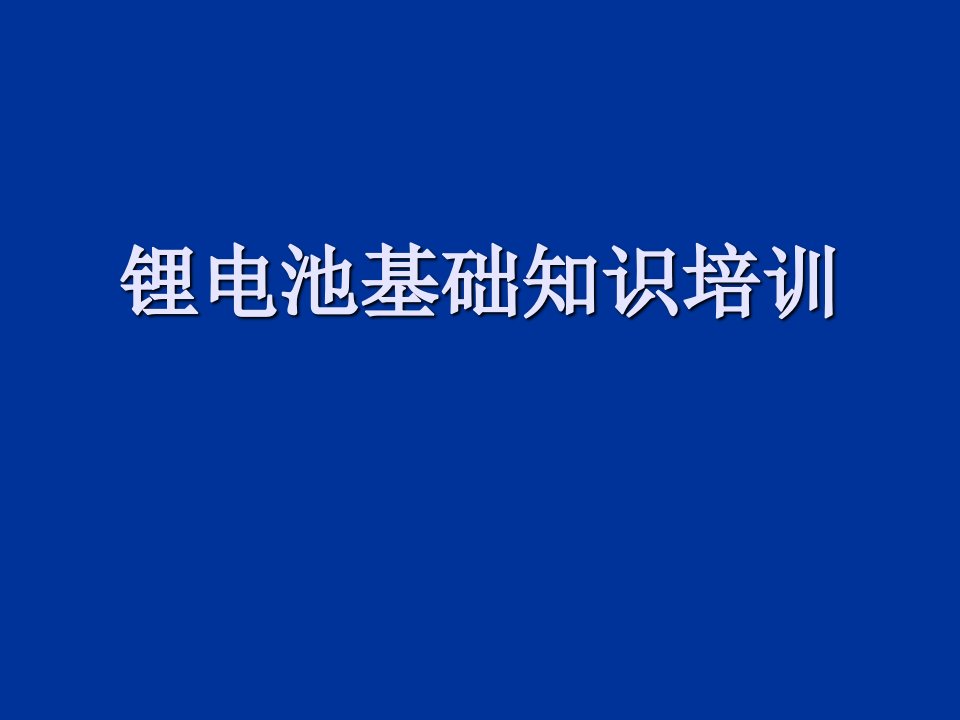 锂电池基础知识培训